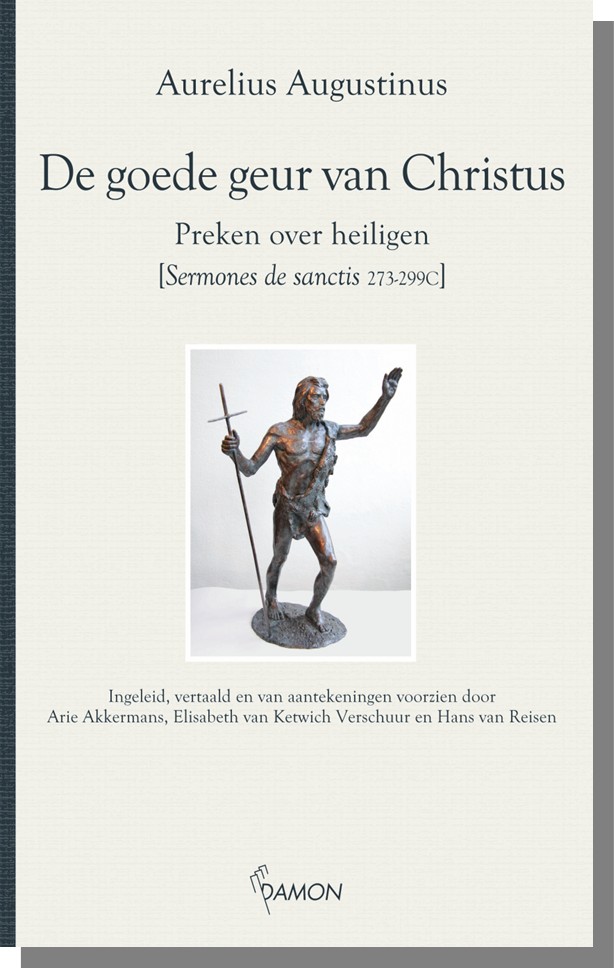 Aurelius Augustinus

De goede geur van Christus

Preken over heiligen

[Sermones de sanctis 273-299C]

Ingeleid, vertaald en van aantekeningen voorzien door Arie Akkermans, Elisabeth van Ketwich Verschuur en Hans van Reisen

DAMON